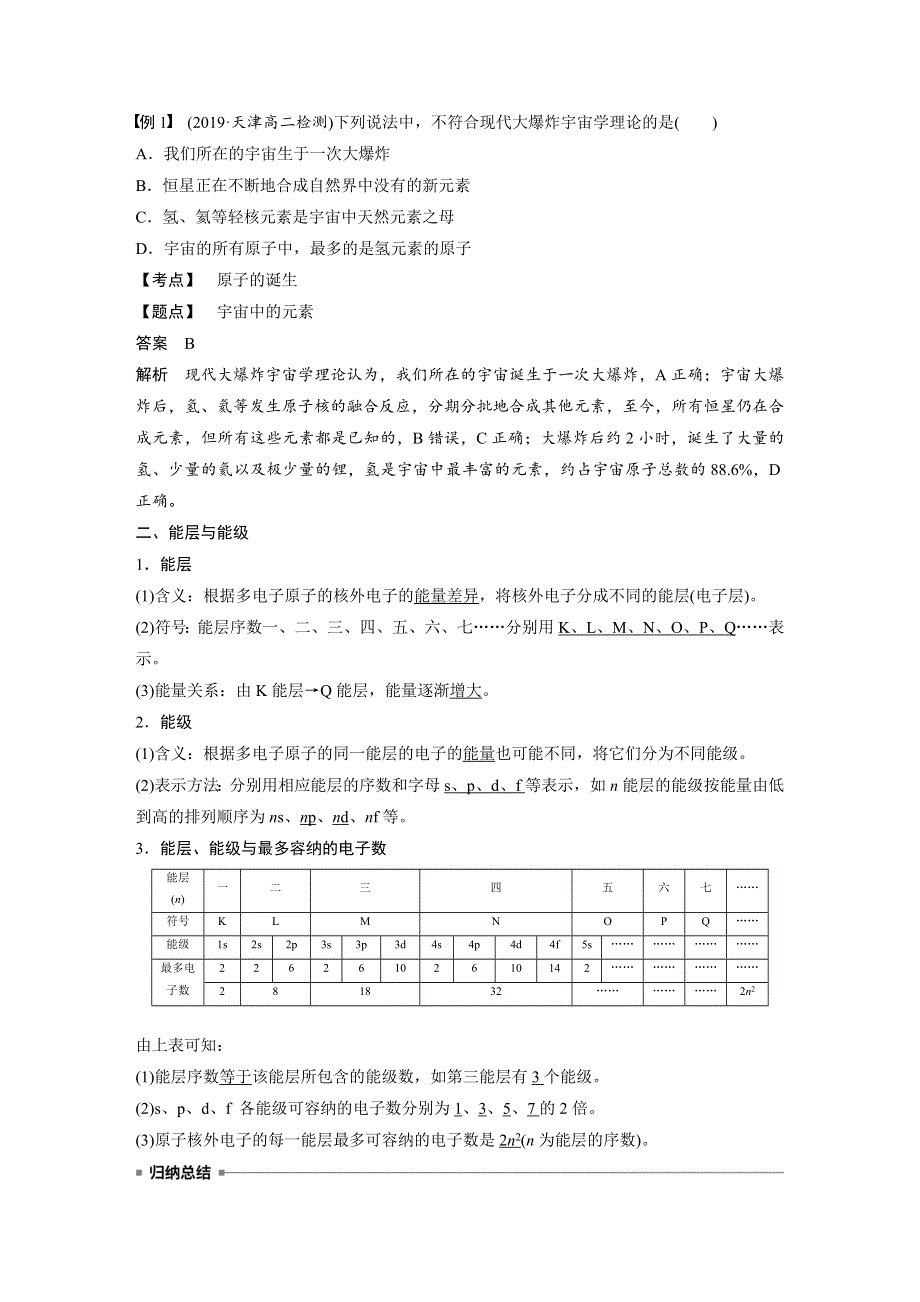 【例 1】 (2019·天津高二检测)下列说法中，不符合现代大爆炸宇宙学理论的是(　　)

A．我们所在的宇宙生于一次大爆炸

B．恒星正在不断地合成自然界中没有的新元素

C．氢、氦等轻核元素是宇宙中天然元素之母

D．宇宙的所有原子中，最多的是氢元素的原子

【考点】 原子的诞生

【题点】 宇宙中的元素

答案　B

解析　现代大爆炸宇宙学理论认为，我们所在的宇宙诞生于一次大爆炸，A 正确；宇宙大爆炸后，氢、氦等发生原子核的融合反应，分期分批地合成其他元素，至今，所有恒星仍在合成元素，但所有这些元素都是已知的，B 错误，C 正确；大爆炸后约 2 小时，诞生了大量的氢、少量的氦以及极少量的锂，氢是宇宙中最丰富的元素，约占宇宙原子总数的 88.6%，D 正确。

二、能层与能级

1．能层

(1)含义：根据多电子原子的核外电子的能量差异，将核外电子分成不同的能层(电子层)。

(2)符号：能层序数一、二、三、四、五、六、七……分别用 K、L、M、N、O、P、Q……表示。

(3)能量关系：由 K 能层→Q 能层，能量逐渐增大。

2．能级

(1)含义：根据多电子原子的同一能层的电子的能量也可能不同，将它们分为不同能级。

(2)表示方法：分别用相应能层的序数和字母 s、p、d、f 等表示，如 $n$ 能层的能级按能量由低到高的排列顺序为 $n$s、$n$p、$n$d、$n$f 等。

3．能层、能级与最多容纳的电子数

| 能层($n$) | 一 | 二 | | 三 | | | 四 | | | | 五 | | 六 | 七 | …… |
|---|---|---|---|---|---|---|---|---|---|---|---|---|---|---|---|
| 符号 | K | L | | M | | | N | | | | O | | P | Q | …… |
| 能级 | 1s | 2s | 2p | 3s | 3p | 3d | 4s | 4p | 4d | 4f | 5s | …… | …… | …… | …… |
| 最多电子数 | 2 | 2 | 6 | 2 | 6 | 10 | 2 | 6 | 10 | 14 | 2 | …… | …… | …… | …… |
| | 2 | 8 | | 18 | | | 32 | | | | …… | | …… | …… | $2n^2$ |

由上表可知：

(1)能层序数等于该能层所包含的能级数，如第三能层有 3 个能级。

(2)s、p、d、f 各能级可容纳的电子数分别为 1、3、5、7 的 2 倍。

(3)原子核外电子的每一能层最多可容纳的电子数是 $2n^2$($n$ 为能层的序数)。

归纳总结